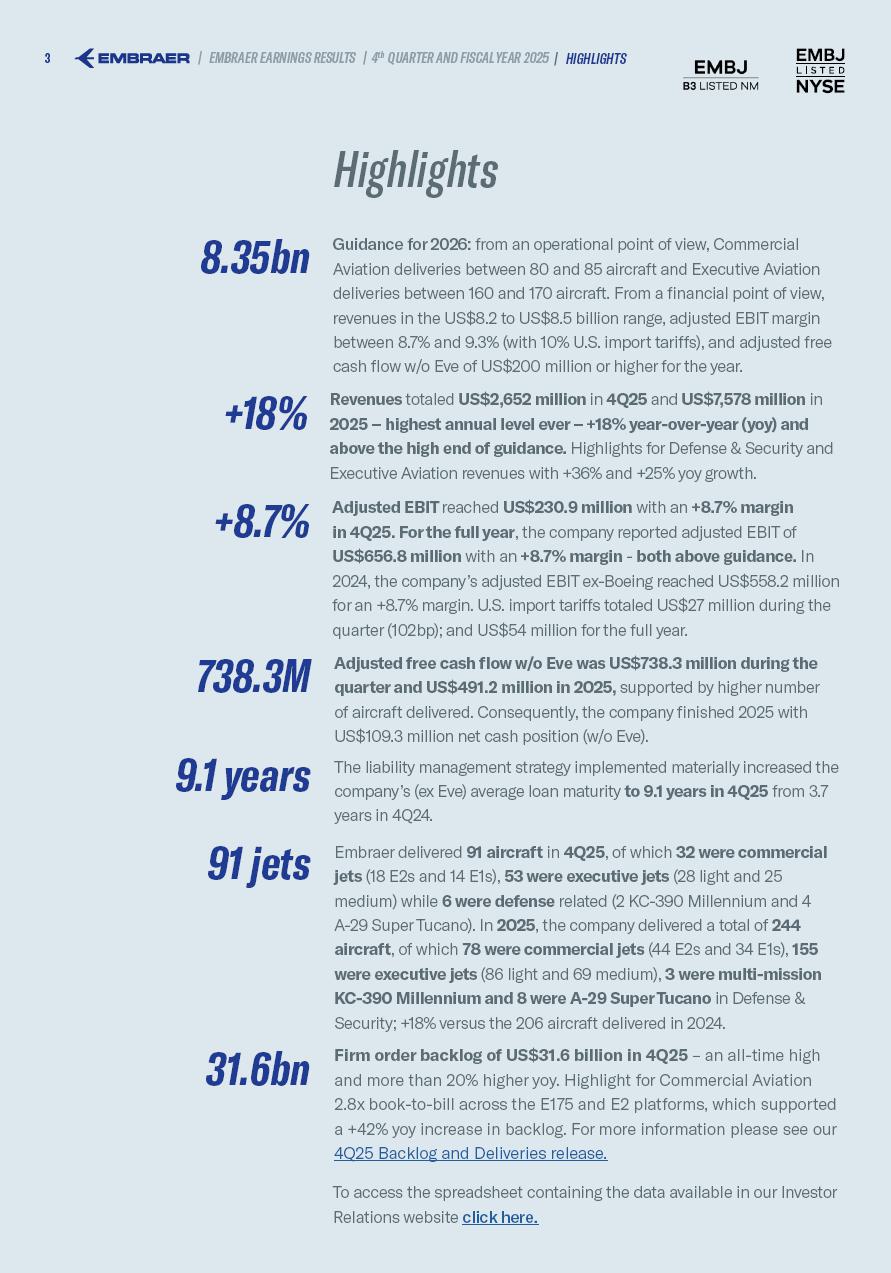 3 EMBRAER | EMBRAER EARNINGS RESULTS | 4th QUARTER AND FISCAL YEAR 2025 | HIGHLIGHTS

EMBJ B3 LISTED NM

EMBJ LISTED NYSE

Highlights

8.35bn

Guidance for 2026: from an operational point of view, Commercial Aviation deliveries between 80 and 85 aircraft and Executive Aviation deliveries between 160 and 170 aircraft. From a financial point of view, revenues in the US$8.2 to US$8.5 billion range, adjusted EBIT margin between 8.7% and 9.3% (with 10% U.S. import tariffs), and adjusted free cash flow w/o Eve of US$200 million or higher for the year.

+18%

Revenues totaled US$2,652 million in 4Q25 and US$7,578 million in 2025 – highest annual level ever – +18% year-over-year (yoy) and above the high end of guidance. Highlights for Defense & Security and Executive Aviation revenues with +36% and +25% yoy growth.

+8.7%

Adjusted EBIT reached US$230.9 million with an +8.7% margin in 4Q25. For the full year, the company reported adjusted EBIT of US$656.8 million with an +8.7% margin - both above guidance. In 2024, the company's adjusted EBIT ex-Boeing reached US$558.2 million for an +8.7% margin. U.S. import tariffs totaled US$27 million during the quarter (102bp); and US$54 million for the full year.

738.3M

Adjusted free cash flow w/o Eve was US$738.3 million during the quarter and US$491.2 million in 2025, supported by higher number of aircraft delivered. Consequently, the company finished 2025 with US$109.3 million net cash position (w/o Eve).

9.1 years

The liability management strategy implemented materially increased the company's (ex Eve) average loan maturity to 9.1 years in 4Q25 from 3.7 years in 4Q24.

91 jets

Embraer delivered 91 aircraft in 4Q25, of which 32 were commercial jets (18 E2s and 14 E1s), 53 were executive jets (28 light and 25 medium) while 6 were defense related (2 KC-390 Millennium and 4 A-29 Super Tucano). In 2025, the company delivered a total of 244 aircraft, of which 78 were commercial jets (44 E2s and 34 E1s), 155 were executive jets (86 light and 69 medium), 3 were multi-mission KC-390 Millennium and 8 were A-29 Super Tucano in Defense & Security; +18% versus the 206 aircraft delivered in 2024.

31.6bn

Firm order backlog of US$31.6 billion in 4Q25 – an all-time high and more than 20% higher yoy. Highlight for Commercial Aviation 2.8x book-to-bill across the E175 and E2 platforms, which supported a +42% yoy increase in backlog. For more information please see our 4Q25 Backlog and Deliveries release.

To access the spreadsheet containing the data available in our Investor Relations website click here.